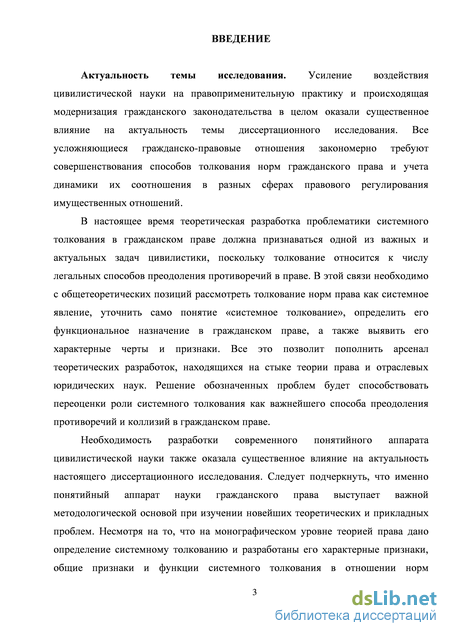 ВВЕДЕНИЕ

Актуальность темы исследования. Усиление воздействия цивилистической науки на правоприменительную практику и происходящая модернизация гражданского законодательства в целом оказали существенное влияние на актуальность темы диссертационного исследования. Все усложняющиеся гражданско-правовые отношения закономерно требуют совершенствования способов толкования норм гражданского права и учета динамики их соотношения в разных сферах правового регулирования имущественных отношений.

В настоящее время теоретическая разработка проблематики системного толкования в гражданском праве должна признаваться одной из важных и актуальных задач цивилистики, поскольку толкование относится к числу легальных способов преодоления противоречий в праве. В этой связи необходимо с общетеоретических позиций рассмотреть толкование норм права как системное явление, уточнить само понятие «системное толкование», определить его функциональное назначение в гражданском праве, а также выявить его характерные черты и признаки. Все это позволит пополнить арсенал теоретических разработок, находящихся на стыке теории права и отраслевых юридических наук. Решение обозначенных проблем будет способствовать переоценки роли системного толкования как важнейшего способа преодоления противоречий и коллизий в гражданском праве.

Необходимость разработки современного понятийного аппарата цивилистической науки также оказала существенное влияние на актуальность настоящего диссертационного исследования. Следует подчеркнуть, что именно понятийный аппарат науки гражданского права выступает важной методологической основой при изучении новейших теоретических и прикладных проблем. Несмотря на то, что на монографическом уровне теорией права дано определение системному толкованию и разработаны его характерные признаки, общие признаки и функции системного толкования в отношении норм

3

dsLib.net
библиотека диссертаций